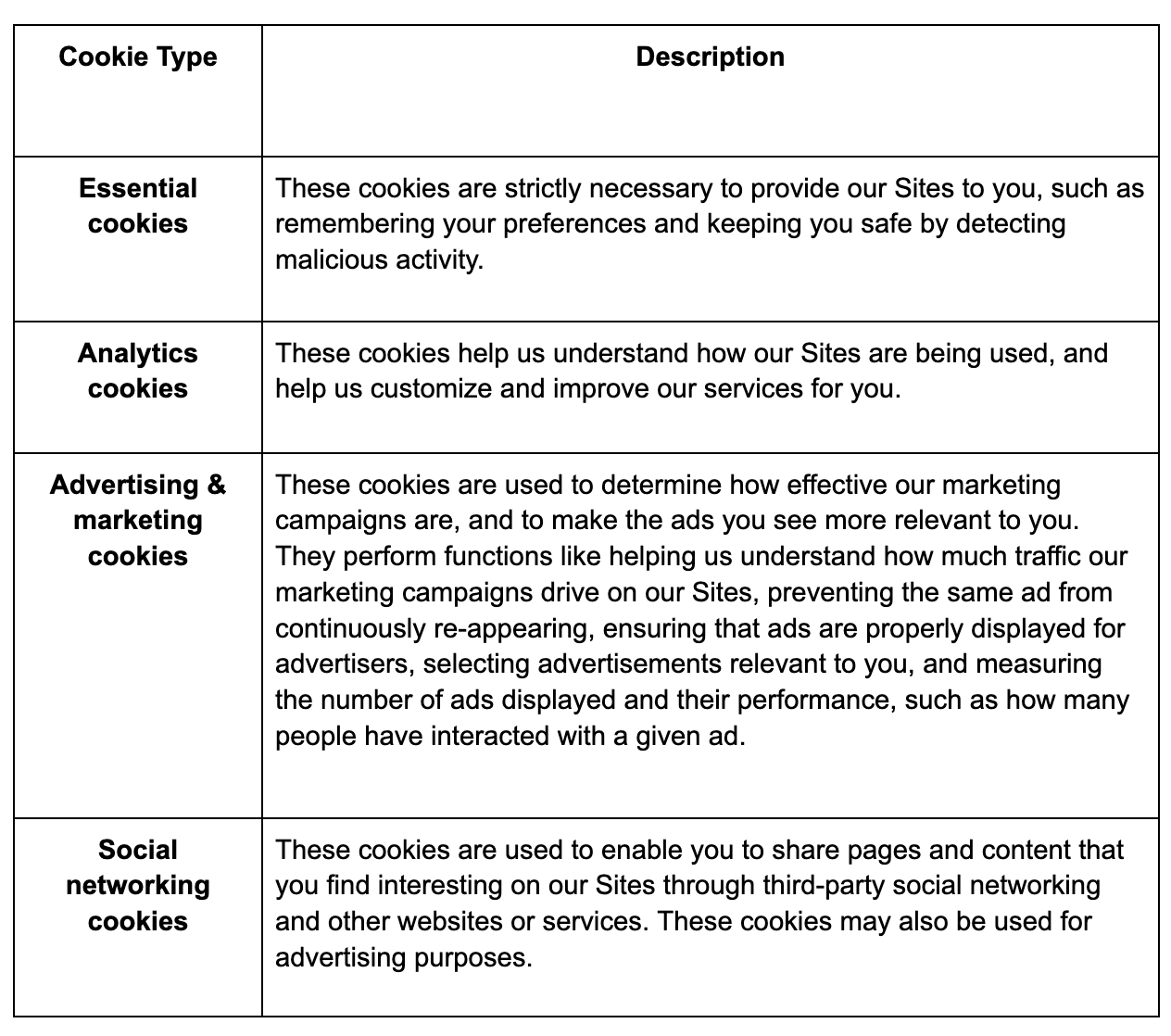 | Cookie Type | Description |
|---|---|
| Essential cookies | These cookies are strictly necessary to provide our Sites to you, such as remembering your preferences and keeping you safe by detecting malicious activity. |
| Analytics cookies | These cookies help us understand how our Sites are being used, and help us customize and improve our services for you. |
| Advertising & marketing cookies | These cookies are used to determine how effective our marketing campaigns are, and to make the ads you see more relevant to you. They perform functions like helping us understand how much traffic our marketing campaigns drive on our Sites, preventing the same ad from continuously re-appearing, ensuring that ads are properly displayed for advertisers, selecting advertisements relevant to you, and measuring the number of ads displayed and their performance, such as how many people have interacted with a given ad. |
| Social networking cookies | These cookies are used to enable you to share pages and content that you find interesting on our Sites through third-party social networking and other websites or services. These cookies may also be used for advertising purposes. |